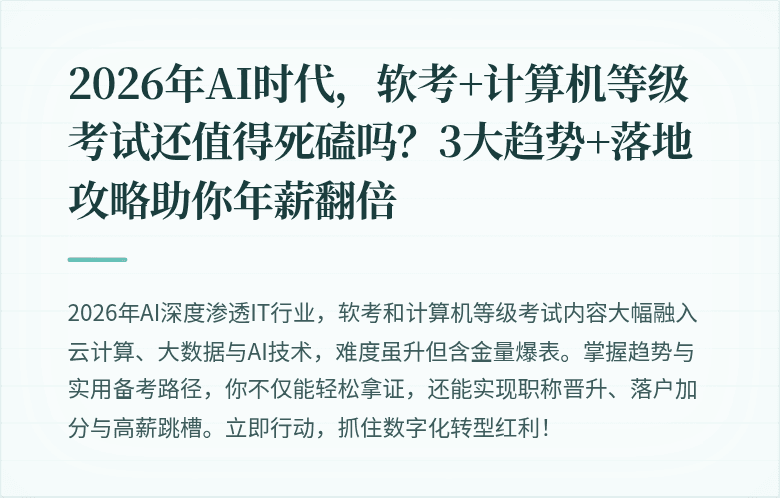 2026年AI时代，软考+计算机等级考试还值得死磕吗？3大趋势+落地攻略助你年薪翻倍

2026年AI深度渗透IT行业，软考和计算机等级考试内容大幅融入云计算、大数据与AI技术，难度虽升但含金量爆表。掌握趋势与实用备考路径，你不仅能轻松拿证，还能实现职称晋升、落户加分与高薪跳槽。立即行动，抓住数字化转型红利！